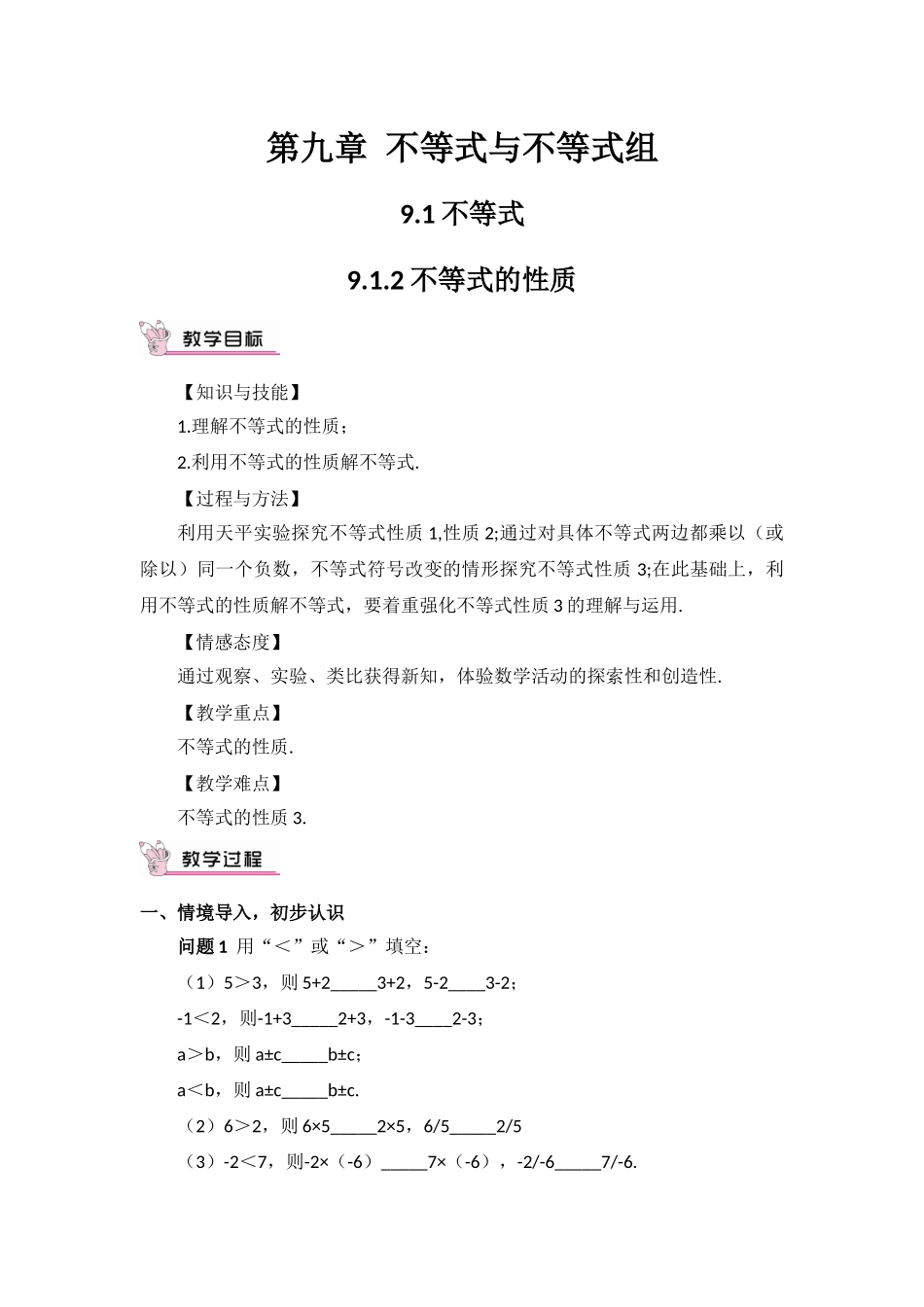 第九章 不等式与不等式组

9.1 不等式

9.1.2 不等式的性质

教学目标

【知识与技能】

1.理解不等式的性质；

2.利用不等式的性质解不等式.

【过程与方法】

利用天平实验探究不等式性质 1,性质 2;通过对具体不等式两边都乘以（或除以）同一个负数，不等式符号改变的情形探究不等式性质 3;在此基础上，利用不等式的性质解不等式，要着重强化不等式性质 3 的理解与运用.

【情感态度】

通过观察、实验、类比获得新知，体验数学活动的探索性和创造性.

【教学重点】

不等式的性质.

【教学难点】

不等式的性质 3.

教学过程

一、情境导入，初步认识

问题 1 用“＜”或“＞”填空：

（1）5＞3，则 5+2_____3+2，5-2____3-2；

-1＜2，则-1+3_____2+3，-1-3____2-3；

a＞b，则 a±c_____b±c；

a＜b，则 a±c_____b±c.

（2）6＞2，则 6×5_____2×5，6/5_____2/5

（3）-2＜7，则-2×（-6）_____7×（-6），-2/-6_____7/-6.